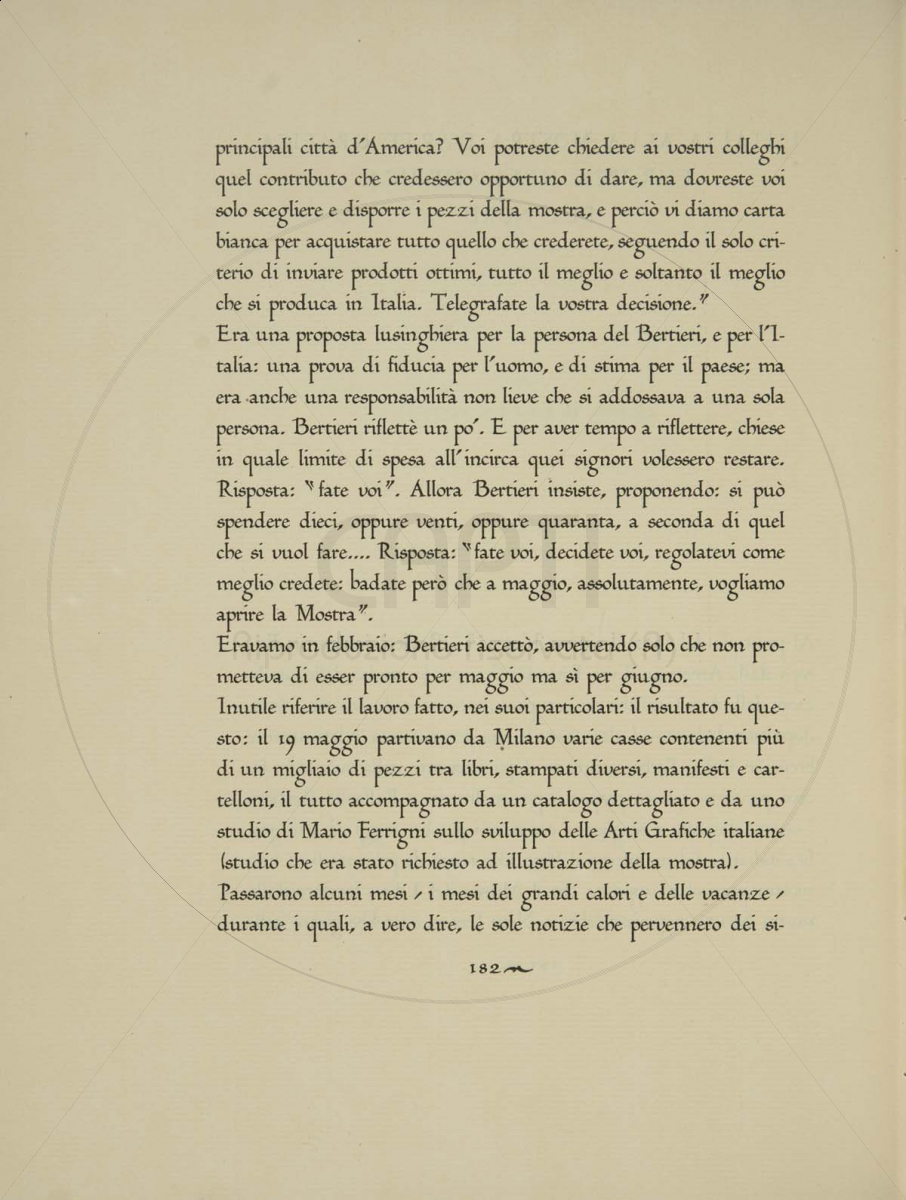 principali città d'America? Voi potreste chiedere ai vostri colleghi quel contributo che credessero opportuno di dare, ma dovreste voi solo scegliere e disporre i pezzi della mostra, e perciò vi diamo carta bianca per acquistare tutto quello che crederete, seguendo il solo criterio di inviare prodotti ottimi, tutto il meglio e soltanto il meglio che si produca in Italia. Telegrafate la vostra decisione."

Era una proposta lusinghiera per la persona del Bertieri, e per l'Italia: una prova di fiducia per l'uomo, e di stima per il paese; ma era anche una responsabilità non lieve che si addossava a una sola persona. Bertieri riflettè un po'. E per aver tempo a riflettere, chiese in quale limite di spesa all'incirca quei signori volessero restare. Risposta: "fate voi". Allora Bertieri insiste, proponendo: si può spendere dieci, oppure venti, oppure quaranta, a seconda di quel che si vuol fare.... Risposta: "fate voi, decidete voi, regolatevi come meglio credete: badate però che a maggio, assolutamente, vogliamo aprire la Mostra".

Eravamo in febbraio: Bertieri accettò, avvertendo solo che non prometteva di esser pronto per maggio ma sì per giugno.

Inutile riferire il lavoro fatto, nei suoi particolari: il risultato fu questo: il 19 maggio partivano da Milano varie casse contenenti più di un migliaio di pezzi tra libri, stampati diversi, manifesti e cartelloni, il tutto accompagnato da un catalogo dettagliato e da uno studio di Mario Ferrigni sullo sviluppo delle Arti Grafiche italiane (studio che era stato richiesto ad illustrazione della mostra).

Passarono alcuni mesi - i mesi dei grandi calori e delle vacanze - durante i quali, a vero dire, le sole notizie che pervennero dei si-

182